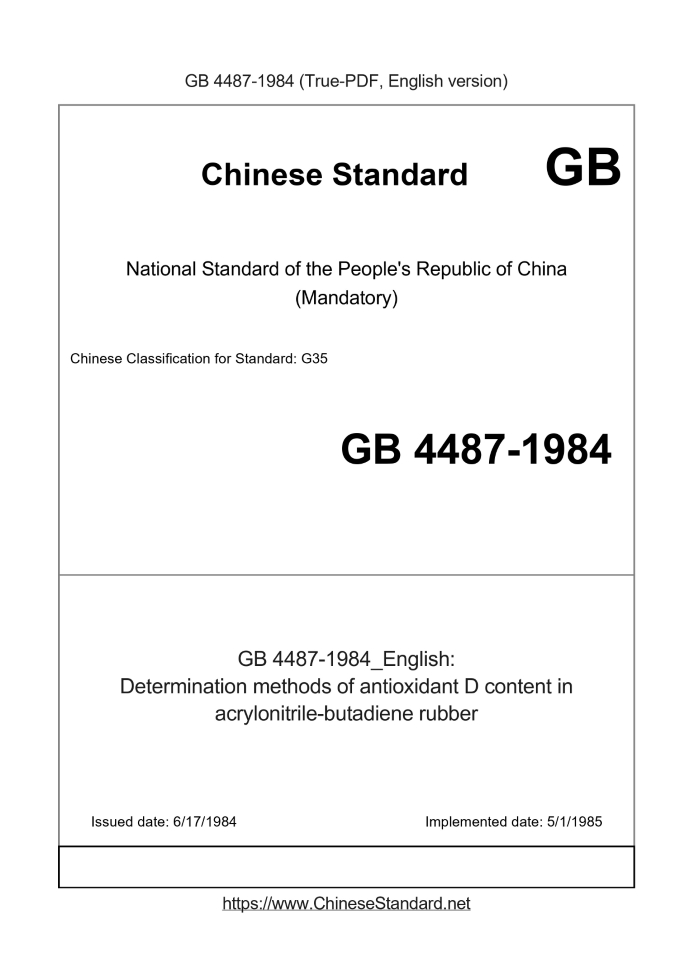 GB 4487-1984 (True-PDF, English version)

Chinese Standard GB

National Standard of the People's Republic of China
(Mandatory)

Chinese Classification for Standard: G35

GB 4487-1984

GB 4487-1984_English:
Determination methods of antioxidant D content in acrylonitrile-butadiene rubber

Issued date: 6/17/1984

Implemented date: 5/1/1985

https://www.ChineseStandard.net